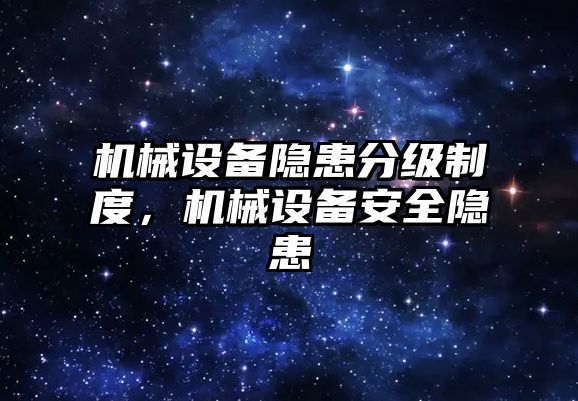 机械设备隐患分级制度，机械设备安全隐患